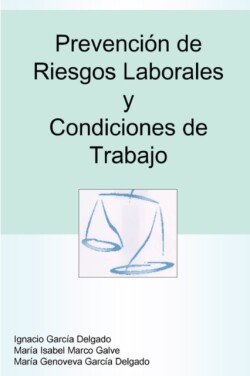 Prevención de Riesgos Laborales y Condiciones de Trabajo

Ignacio García Delgado
María Isabel Marco Galve
María Genoveva García Delgado